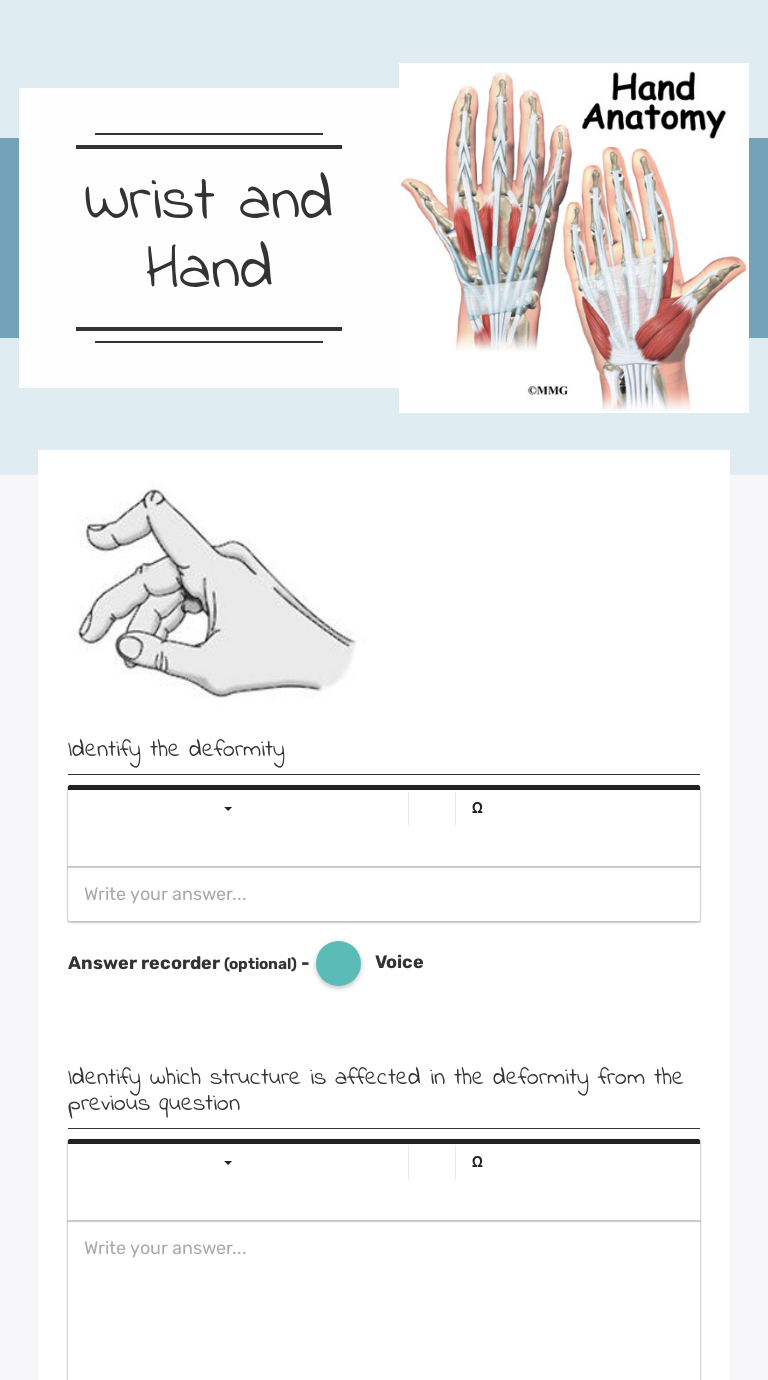 Wrist and Hand

Hand Anatomy

©MMG

Identify the deformity

Ω

Write your answer...

Answer recorder (optional) - Voice

Identify which structure is affected in the deformity from the previous question

Ω

Write your answer...